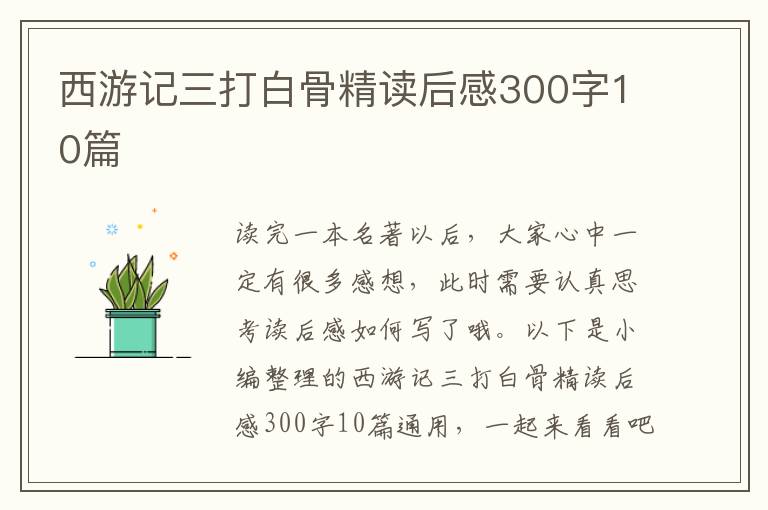 西游记三打白骨精读后感300字10篇

读完一本名著以后，大家心中一定有很多感想，此时需要认真思考读后感如何写了哦。以下是小编整理的西游记三打白骨精读后感300字10篇通用，一起来看看吧